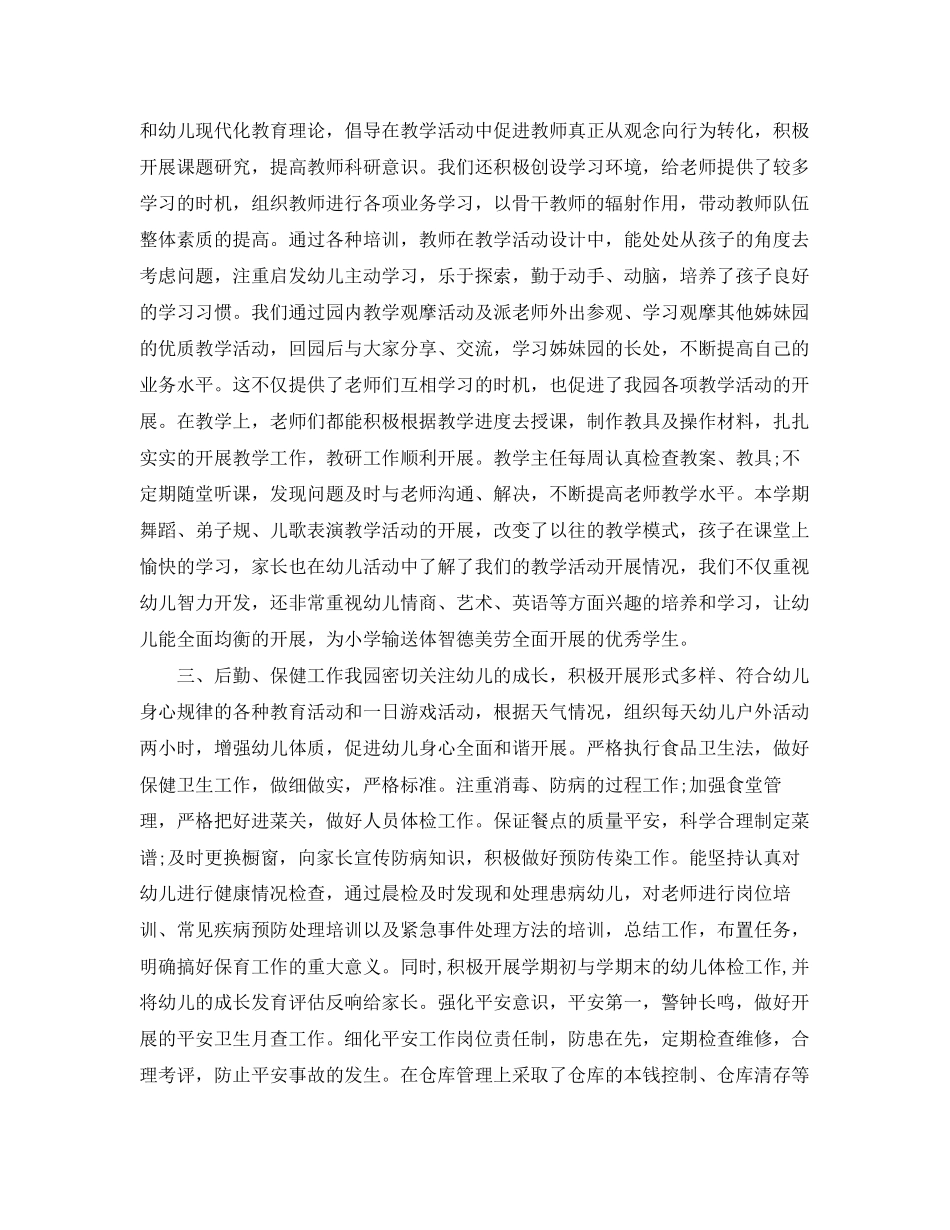 和幼儿现代化教育理论，倡导在教学活动中促进教师真正从观念向行为转化，积极开展课题研究，提高教师科研意识。我们还积极创设学习环境，给老师提供了较多学习的时机，组织教师进行各项业务学习，以骨干教师的辐射作用，带动教师队伍整体素质的提高。通过各种培训，教师在教学活动设计中，能处处从孩子的角度去考虑问题，注重启发幼儿主动学习，乐于探索，勤于动手、动脑，培养了孩子良好的学习习惯。我们通过园内教学观摩活动及派老师外出参观、学习观摩其他姊妹园的优质教学活动，回园后与大家分享、交流，学习姊妹园的长处，不断提高自己的业务水平。这不仅提供了老师们互相学习的时机，也促进了我园各项教学活动的开展。在教学上，老师们都能积极根据教学进度去授课，制作教具及操作材料，扎扎实实的开展教学工作，教研工作顺利开展。教学主任每周认真检查教案、教具;不定期随堂听课，发现问题及时与老师沟通、解决，不断提高老师教学水平。本学期舞蹈、弟子规、儿歌表演教学活动的开展，改变了以往的教学模式，孩子在课堂上愉快的学习，家长也在幼儿活动中了解了我们的教学活动开展情况，我们不仅重视幼儿智力开发，还非常重视幼儿情商、艺术、英语等方面兴趣的培养和学习，让幼儿能全面均衡的开展，为小学输送体智德美劳全面开展的优秀学生。

三、后勤、保健工作我园密切关注幼儿的成长，积极开展形式多样、符合幼儿身心规律的各种教育活动和一日游戏活动，根据天气情况，组织每天幼儿户外活动两小时，增强幼儿体质，促进幼儿身心全面和谐开展。严格执行食品卫生法，做好保健卫生工作，做细做实，严格标准。注重消毒、防病的过程工作;加强食堂管理，严格把好进菜关，做好人员体检工作。保证餐点的质量平安，科学合理制定菜谱;及时更换橱窗，向家长宣传防病知识，积极做好预防传染工作。能坚持认真对幼儿进行健康情况检查，通过晨检及时发现和处理患病幼儿，对老师进行岗位培训、常见疾病预防处理培训以及紧急事件处理方法的培训，总结工作，布置任务，明确搞好保育工作的重大意义。同时,积极开展学期初与学期末的幼儿体检工作,并将幼儿的成长发育评估反响给家长。强化平安意识，平安第一，警钟长鸣，做好开展的平安卫生月查工作。细化平安工作岗位责任制，防患在先，定期检查维修，合理考评，防止平安事故的发生。在仓库管理上采取了仓库的本钱控制、仓库清存等